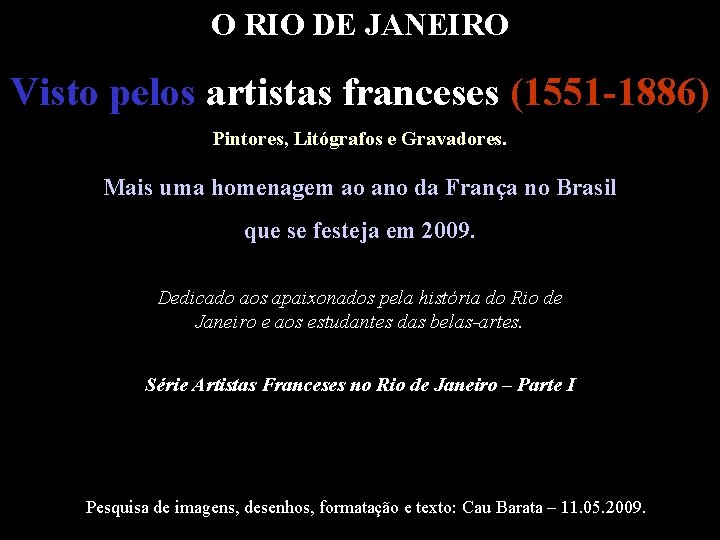 O RIO DE JANEIRO

Visto pelos artistas franceses (1551-1886)

Pintores, Litógrafos e Gravadores.

Mais uma homenagem ao ano da França no Brasil que se festeja em 2009.

Dedicado aos apaixonados pela história do Rio de Janeiro e aos estudantes das belas-artes.

Série Artistas Franceses no Rio de Janeiro – Parte I

Pesquisa de imagens, desenhos, formatação e texto: Cau Barata – 11.05.2009.